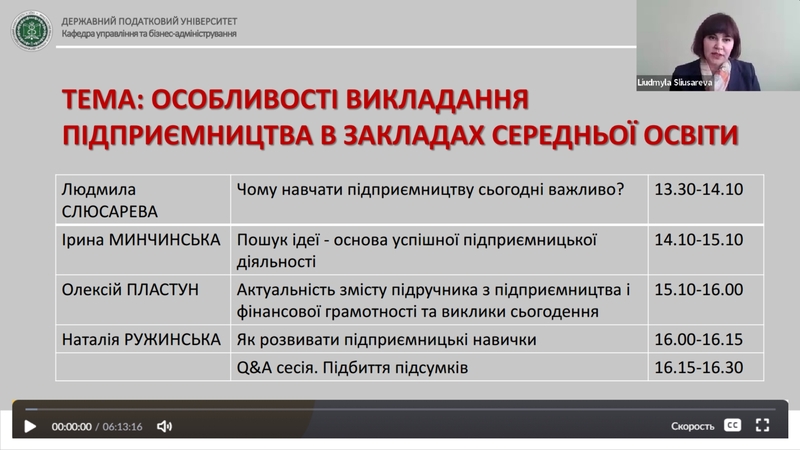 ДЕРЖАВНИЙ ПОДАТКОВИЙ УНІВЕРСИТЕТ
Кафедра управління та бізнес-адміністрування

Liudmyla Sliusareva

ТЕМА: ОСОБЛИВОСТІ ВИКЛАДАННЯ ПІДПРИЄМНИЦТВА В ЗАКЛАДАХ СЕРЕДНЬОЇ ОСВІТИ

| | | |
|---|---|---|
| Людмила СЛЮСАРЕВА | Чому навчати підприємництву сьогодні важливо? | 13.30-14.10 |
| Ірина МИНЧИНСЬКА | Пошук ідеї - основа успішної підприємницької діяльності | 14.10-15.10 |
| Олексій ПЛАСТУН | Актуальність змісту підручника з підприємництва і фінансової грамотності та виклики сьогодення | 15.10-16.00 |
| Наталія РУЖИНСЬКА | Як розвивати підприємницькі навички | 16.00-16.15 |
| | Q&A сесія. Підбиття підсумків | 16.15-16.30 |

00:00:00 / 06:13:16

Скорость CC